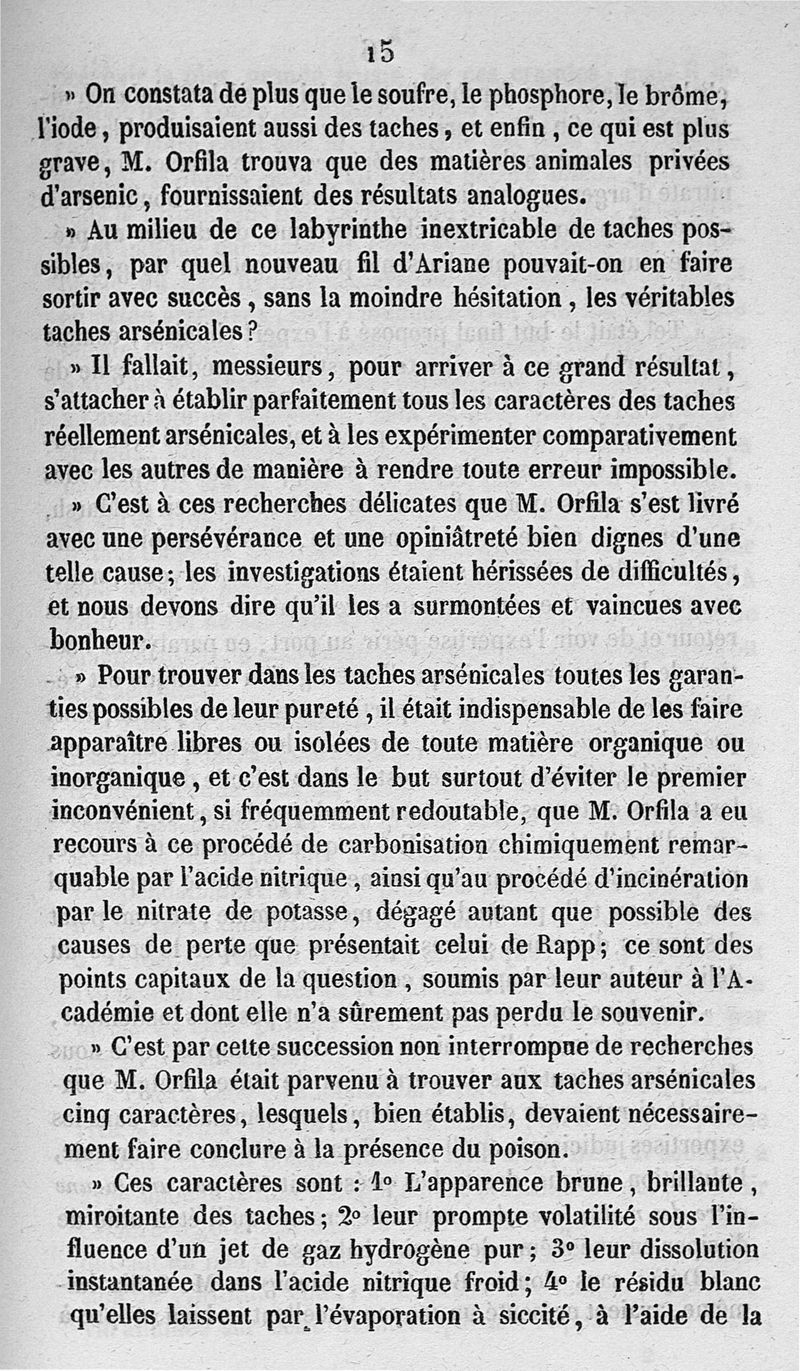 15

» On constata de plus que le soufre, le phosphore, le brôme, l'iode, produisaient aussi des taches, et enfin, ce qui est plus grave, M. Orfila trouva que des matières animales privées d'arsenic, fournissaient des résultats analogues.

» Au milieu de ce labyrinthe inextricable de taches possibles, par quel nouveau fil d'Ariane pouvait-on en faire sortir avec succès, sans la moindre hésitation, les véritables taches arsénicales?

» Il fallait, messieurs, pour arriver à ce grand résultat, s'attacher à établir parfaitement tous les caractères des taches réellement arsénicales, et à les expérimenter comparativement avec les autres de manière à rendre toute erreur impossible.

» C'est à ces recherches délicates que M. Orfila s'est livré avec une persévérance et une opiniâtreté bien dignes d'une telle cause; les investigations étaient hérissées de difficultés, et nous devons dire qu'il les a surmontées et vaincues avec bonheur.

» Pour trouver dans les taches arsénicales toutes les garanties possibles de leur pureté, il était indispensable de les faire apparaître libres ou isolées de toute matière organique ou inorganique, et c'est dans le but surtout d'éviter le premier inconvénient, si fréquemment redoutable, que M. Orfila a eu recours à ce procédé de carbonisation chimiquement remarquable par l'acide nitrique, ainsi qu'au procédé d'incinération par le nitrate de potasse, dégagé autant que possible des causes de perte que présentait celui de Rapp; ce sont des points capitaux de la question, soumis par leur auteur à l'Académie et dont elle n'a sûrement pas perdu le souvenir.

» C'est par cette succession non interrompue de recherches que M. Orfila était parvenu à trouver aux taches arsénicales cinq caractères, lesquels, bien établis, devaient nécessairement faire conclure à la présence du poison.

» Ces caractères sont : 1° L'apparence brune, brillante, miroitante des taches; 2° leur prompte volatilité sous l'influence d'un jet de gaz hydrogène pur; 3° leur dissolution instantanée dans l'acide nitrique froid; 4° le résidu blanc qu'elles laissent par l'évaporation à siccité, à l'aide de la